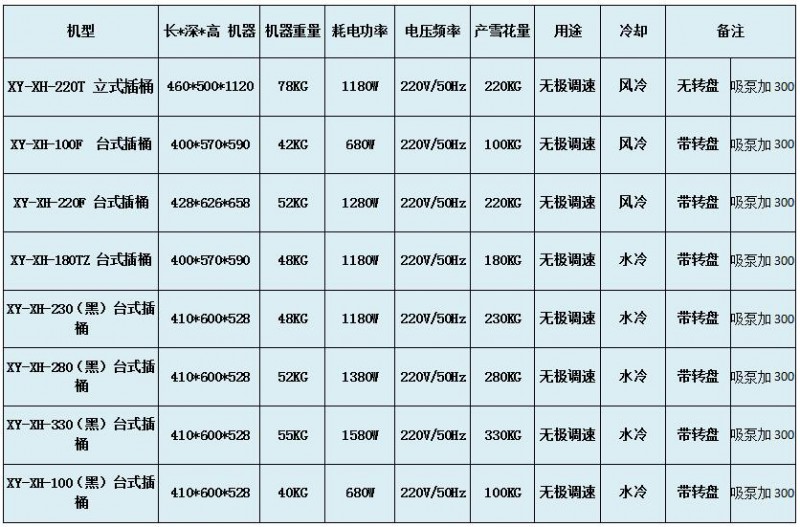 | 机型 | 长*深*高 机器 | 机器重量 | 耗电功率 | 电压频率 | 产雪花量 | 用途 | 冷却 | 备注 | |
|---|---|---|---|---|---|---|---|---|---|
| XY-XH-220T 立式插桶 | 460*500*1120 | 78KG | 1180W | 220V/50Hz | 220KG | 无极调速 | 风冷 | 无转盘 | 吸泵加 300 |
| XY-XH-100F 台式插桶 | 400*570*590 | 42KG | 680W | 220V/50Hz | 100KG | 无极调速 | 风冷 | 带转盘 | 吸泵加 300 |
| XY-XH-220F 台式插桶 | 428*626*658 | 52KG | 1280W | 220V/50Hz | 220KG | 无极调速 | 风冷 | 带转盘 | 吸泵加 300 |
| XY-XH-180TZ 台式插桶 | 400*570*590 | 48KG | 1180W | 220V/50Hz | 180KG | 无极调速 | 水冷 | 带转盘 | 吸泵加 300 |
| XY-XH-230（黑）台式插桶 | 410*600*528 | 48KG | 1180W | 220V/50Hz | 230KG | 无极调速 | 水冷 | 带转盘 | 吸泵加 300 |
| XY-XH-280（黑）台式插桶 | 410*600*528 | 52KG | 1380W | 220V/50Hz | 280KG | 无极调速 | 水冷 | 带转盘 | 吸泵加 300 |
| XY-XH-330（黑）台式插桶 | 410*600*528 | 55KG | 1580W | 220V/50Hz | 330KG | 无极调速 | 水冷 | 带转盘 | 吸泵加 300 |
| XY-XH-100（黑）台式插桶 | 410*600*528 | 40KG | 680W | 220V/50Hz | 100KG | 无极调速 | 水冷 | 带转盘 | 吸泵加 300 |